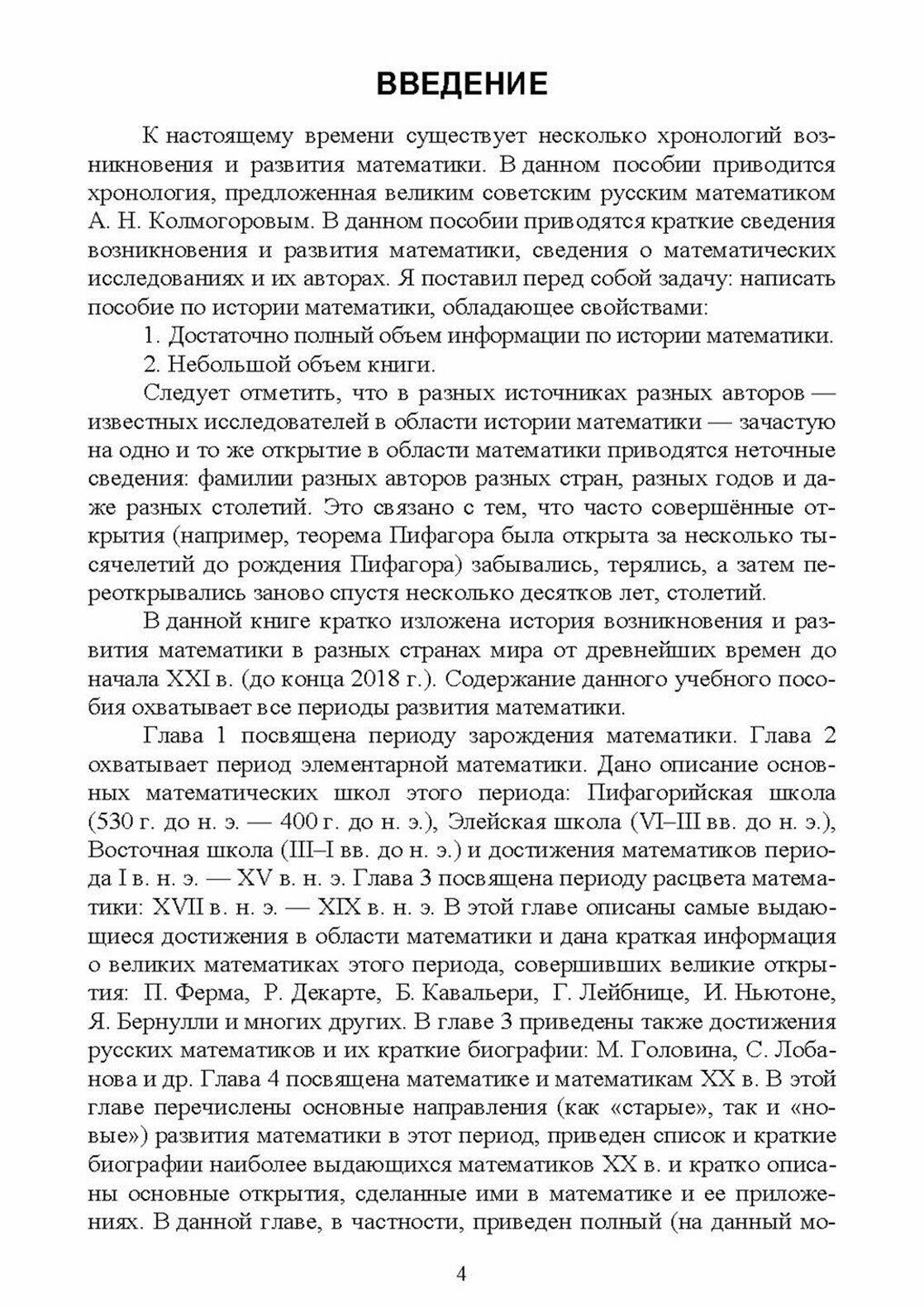 ВВЕДЕНИЕ

К настоящему времени существует несколько хронологий возникновения и развития математики. В данном пособии приводится хронология, предложенная великим советским русским математиком А. Н. Колмогоровым. В данном пособии приводятся краткие сведения возникновения и развития математики, сведения о математических исследованиях и их авторах. Я поставил перед собой задачу: написать пособие по истории математики, обладающее свойствами:

1. Достаточно полный объем информации по истории математики.

2. Небольшой объем книги.

Следует отметить, что в разных источниках разных авторов — известных исследователей в области истории математики — зачастую на одно и то же открытие в области математики приводятся неточные сведения: фамилии разных авторов разных стран, разных годов и даже разных столетий. Это связано с тем, что часто совершённые открытия (например, теорема Пифагора была открыта за несколько тысячелетий до рождения Пифагора) забывались, терялись, а затем переоткрывались заново спустя несколько десятков лет, столетий.

В данной книге кратко изложена история возникновения и развития математики в разных странах мира от древнейших времен до начала XXI в. (до конца 2018 г.). Содержание данного учебного пособия охватывает все периоды развития математики.

Глава 1 посвящена периоду зарождения математики. Глава 2 охватывает период элементарной математики. Дано описание основных математических школ этого периода: Пифагорийская школа (530 г. до н. э. — 400 г. до н. э.), Элейская школа (VI–III вв. до н. э.), Восточная школа (III–I вв. до н. э.) и достижения математиков периода I в. н. э. — XV в. н. э. Глава 3 посвящена периоду расцвета математики: XVII в. н. э. — XIX в. н. э. В этой главе описаны самые выдающиеся достижения в области математики и дана краткая информация о великих математиках этого периода, совершивших великие открытия: П. Ферма, Р. Декарте, Б. Кавальери, Г. Лейбнице, И. Ньютоне, Я. Бернулли и многих других. В главе 3 приведены также достижения русских математиков и их краткие биографии: М. Головина, С. Лобанова и др. Глава 4 посвящена математике и математикам XX в. В этой главе перечислены основные направления (как «старые», так и «новые») развития математики в этот период, приведен список и краткие биографии наиболее выдающихся математиков XX в. и кратко описаны основные открытия, сделанные ими в математике и ее приложениях. В данной главе, в частности, приведен полный (на данный мо-

4